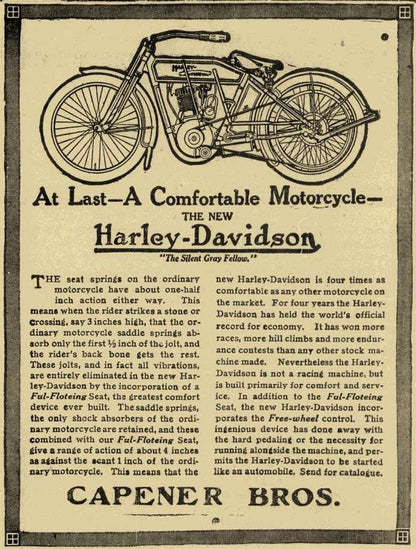 HARLEY-DAVIDSON

At Last—A Comfortable Motorcycle—

THE NEW

Harley-Davidson

"The Silent Gray Fellow."

THE seat springs on the ordinary motorcycle have about one-half inch action either way. This means when the rider strikes a stone or crossing, say 3 inches high, that the ordinary motorcycle saddle springs absorb only the first ½ inch of the jolt, and the rider's back bone gets the rest. These jolts, and in fact all vibrations, are entirely eliminated in the new Harley-Davidson by the incorporation of a Ful-Floteing Seat, the greatest comfort device ever built. The saddle springs, the only shock absorbers of the ordinary motorcycle are retained, and these combined with our Ful-Floteing Seat, give a range of action of about 4 inches as against the scant 1 inch of the ordinary motorcycle. This means that the new Harley-Davidson is four times as comfortable as any other motorcycle on the market. For four years the Harley-Davidson has held the world's official record for economy. It has won more races, more hill climbs and more endurance contests than any other stock machine made. Nevertheless the Harley-Davidson is not a racing machine, but is built primarily for comfort and service. In addition to the Ful-Floteing Seat, the new Harley-Davidson incorporates the Free-wheel control. This ingenious device has done away with the hard pedaling or the necessity for running alongside the machine, and permits the Harley-Davidson to be started like an automobile. Send for catalogue.

CAPENER BROS.